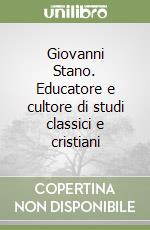 unilibro

Giovanni Stano. Educatore e cultore di studi classici e cristiani

COPERTINA
NON DISPONIBILE